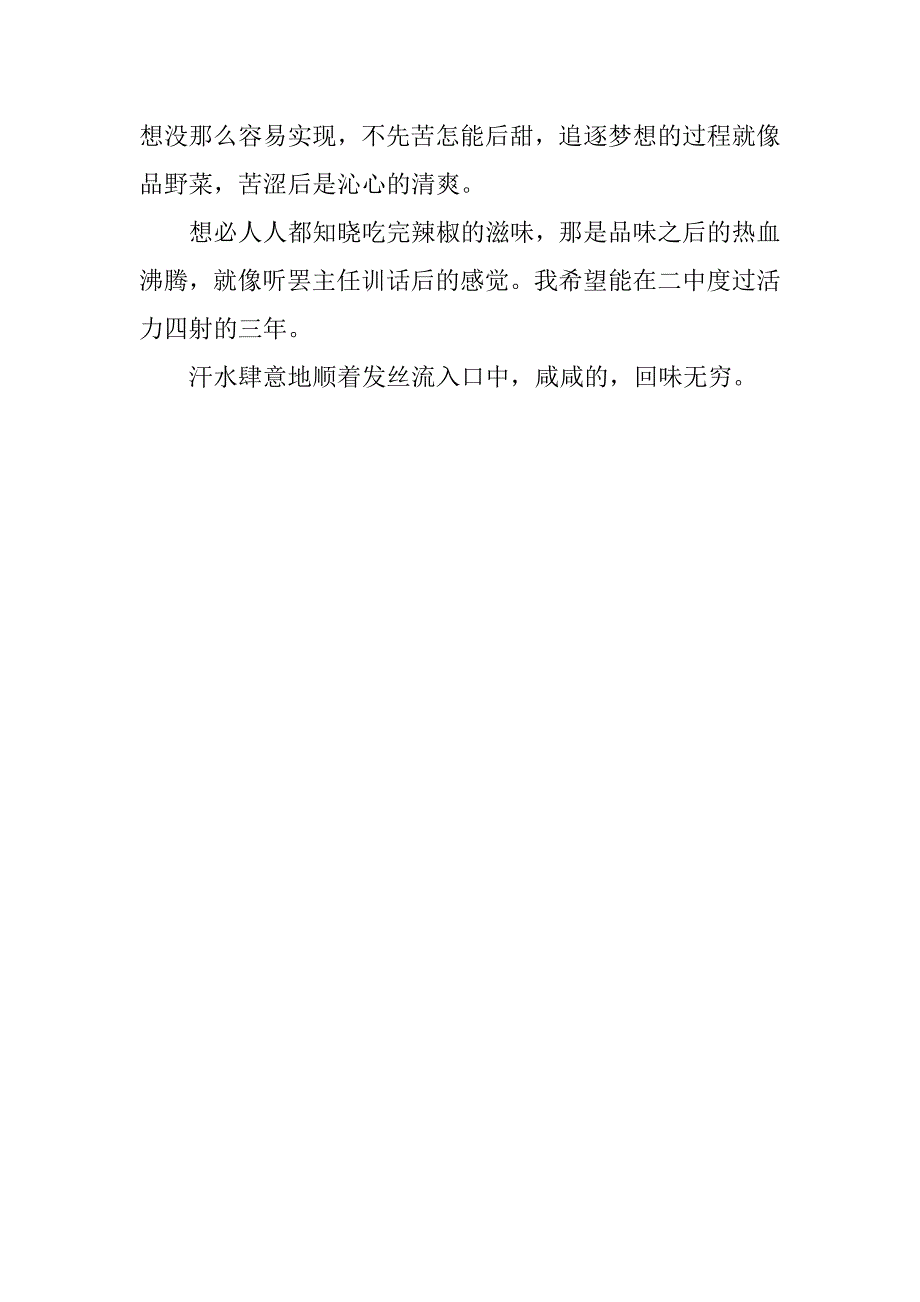 想没那么容易实现，不先苦怎能后甜，追逐梦想的过程就像品野菜，苦涩后是沁心的清爽。

想必人人都知晓吃完辣椒的滋味，那是品味之后的热血沸腾，就像听罢主任训话后的感觉。我希望能在二中度过活力四射的三年。

汗水肆意地顺着发丝流入口中，咸咸的，回味无穷。